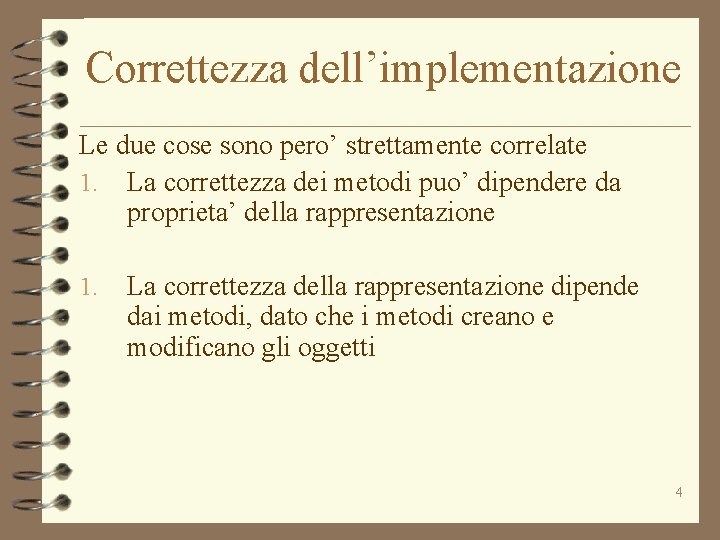 Correttezza dell’implementazione

Le due cose sono pero’ strettamente correlate

1. La correttezza dei metodi puo’ dipendere da proprieta’ della rappresentazione

1. La correttezza della rappresentazione dipende dai metodi, dato che i metodi creano e modificano gli oggetti

4